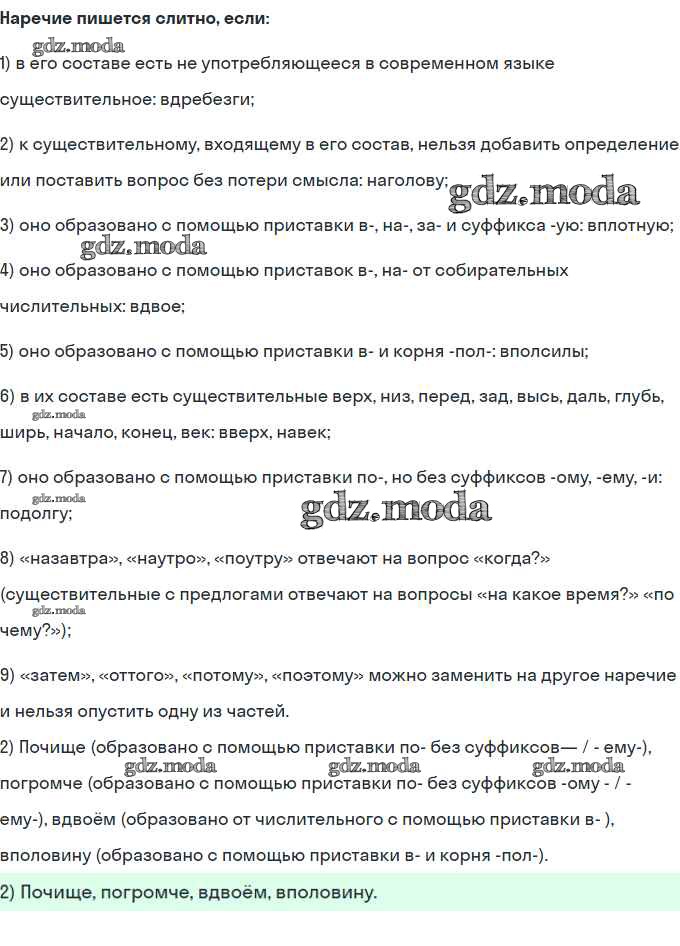 Наречие пишется слитно, если:

gdz.moda

1) в его составе есть не употребляющееся в современном языке существительное: вдребезги;

2) к существительному, входящему в его состав, нельзя добавить определение или поставить вопрос без потери смысла: наголову;

gdz.moda

3) оно образовано с помощью приставки в-, на-, за- и суффикса -ую: вплотную;

gdz.moda

4) оно образовано с помощью приставок в-, на- от собирательных числительных: вдвое;

5) оно образовано с помощью приставки в- и корня -пол-: вполсилы;

6) в их составе есть существительные верх, низ, перед, зад, высь, даль, глубь, ширь, начало, конец, век: вверх, навек;

gdz.moda

7) оно образовано с помощью приставки по-, но без суффиксов -ому, -ему, -и: подолгу;

gdz.moda

gdz.moda

8) «назавтра», «наутро», «поутру» отвечают на вопрос «когда?» (существительные с предлогами отвечают на вопросы «на какое время?» «по чему?»);

gdz.moda

9) «затем», «оттого», «потому», «поэтому» можно заменить на другое наречие и нельзя опустить одну из частей.

2) Почище (образовано с помощью приставки по- без суффиксов— / - ему-), погромче (образовано с помощью приставки по- без суффиксов -ому - / - ему-), вдвоём (образовано от числительного с помощью приставки в- ), вполовину (образовано с помощью приставки в- и корня -пол-).

gdz.moda gdz.moda gdz.moda

2) Почище, погромче, вдвоём, вполовину.